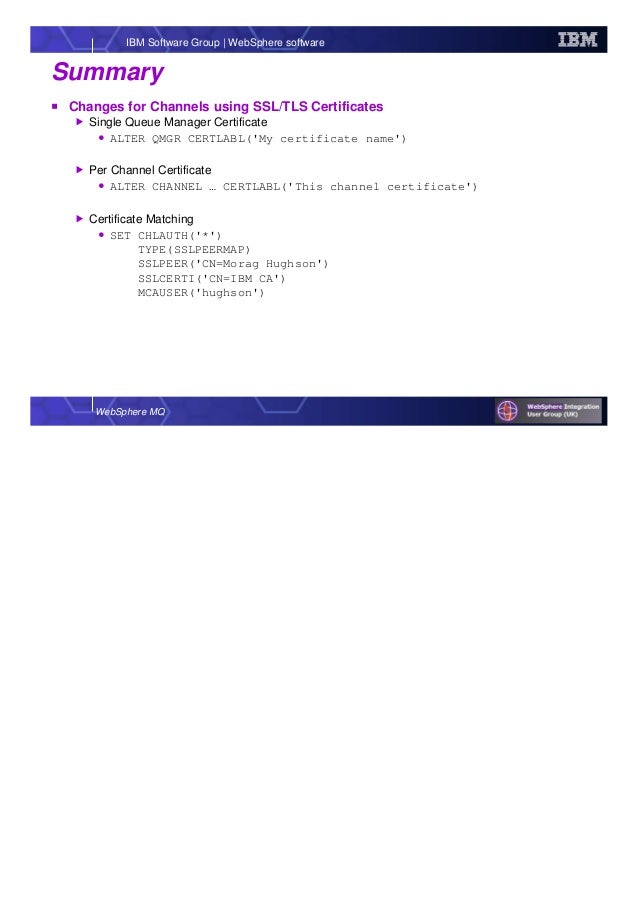 IBM Software Group | WebSphere software

IBM

Summary

Changes for Channels using SSL/TLS Certificates

Single Queue Manager Certificate

ALTER QMGR CERTLABL('My certificate name')

Per Channel Certificate

ALTER CHANNEL … CERTLABL('This channel certificate')

Certificate Matching

SET CHLAUTH('*')
TYPE(SSLPEERMAP)
SSLPEER('CN=Morag Hughson')
SSLCERTI('CN=IBM CA')
MCAUSER('hughson')

WebSphere MQ

WebSphere Integration User Group (UK)